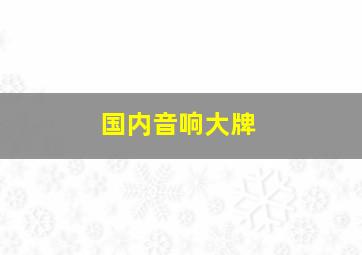 国内音响大牌